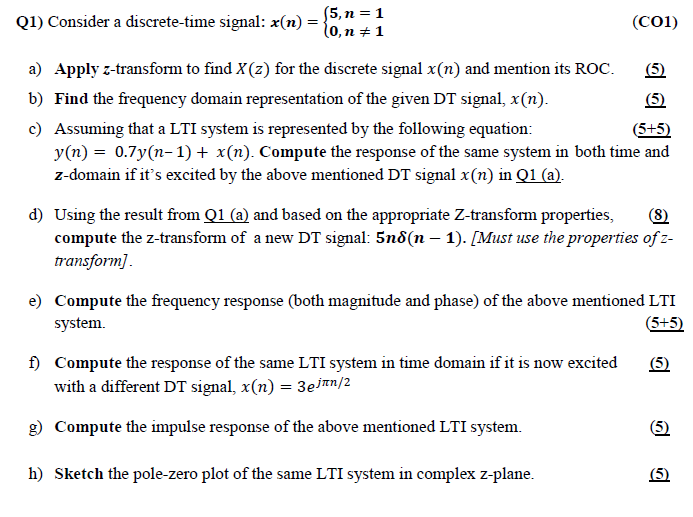 Q1) Consider a discrete-time signal: $x(n) = \begin{cases} 5, n = 1 \\ 0, n \neq 1 \end{cases}$ (CO1)

a) Apply z-transform to find $X(z)$ for the discrete signal $x(n)$ and mention its ROC. (5)

b) Find the frequency domain representation of the given DT signal, $x(n)$. (5)

c) Assuming that a LTI system is represented by the following equation: (5+5) $y(n) = 0.7y(n-1) + x(n)$. Compute the response of the same system in both time and z-domain if it's excited by the above mentioned DT signal $x(n)$ in Q1 (a).

d) Using the result from Q1 (a) and based on the appropriate Z-transform properties, (8) compute the z-transform of a new DT signal: $5n\delta(n-1)$. [Must use the properties of z-transform].

e) Compute the frequency response (both magnitude and phase) of the above mentioned LTI system. (5+5)

f) Compute the response of the same LTI system in time domain if it is now excited (5) with a different DT signal, $x(n) = 3e^{j\pi n/2}$

g) Compute the impulse response of the above mentioned LTI system. (5)

h) Sketch the pole-zero plot of the same LTI system in complex z-plane. (5)